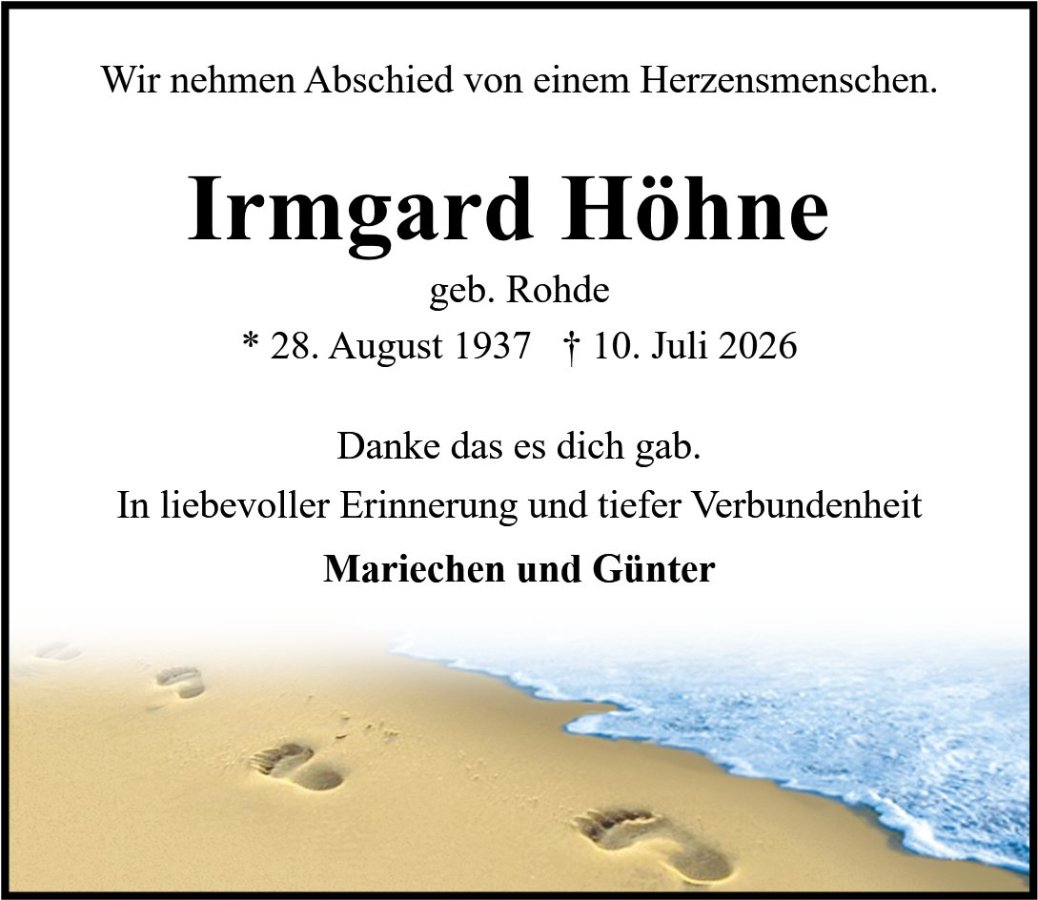 Wir nehmen Abschied von einem Herzensmenschen.

Irmgard Höhne

geb. Rohde

* 28. August 1937 † 10. Juli 2026

Danke das es dich gab.

In liebevoller Erinnerung und tiefer Verbundenheit

Mariechen und Günter